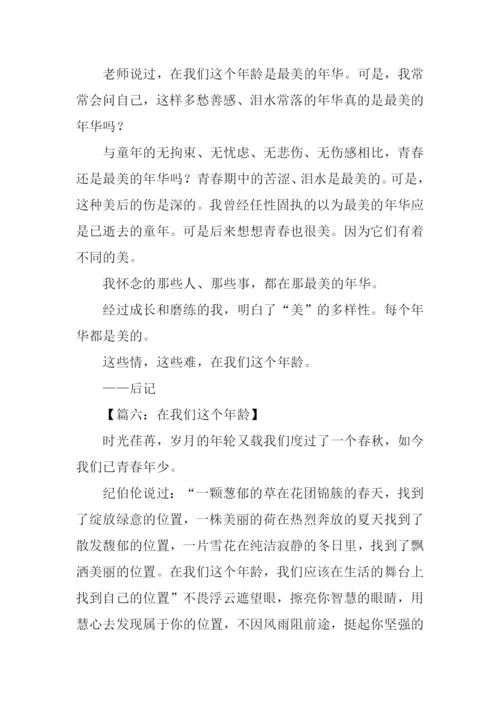 老师说过，在我们这个年龄是最美的年华。可是，我常常会问自己，这样多愁善感、泪水常落的年华真的是最美的年华吗？

与童年的无拘束、无忧虑、无悲伤、无伤感相比，青春还是最美的年华吗？青春期中的苦涩、泪水是最美的。可是，这种美后的伤是深的。我曾经任性固执的以为最美的年华应是已逝去的童年。可是后来想想青春也很美。因为它们有着不同的美。

我怀念的那些人、那些事，都在那最美的年华。

经过成长和磨练的我，明白了“美”的多样性。每个年华都是美的。

这些情，这些难，在我们这个年龄。

——后记

【篇六：在我们这个年龄】

时光荏苒，岁月的年轮又载我们度过了一个春秋，如今我们已青春年少。

纪伯伦说过：“一颗葱郁的草在花团锦簇的春天，找到了绽放绿意的位置，一株美丽的荷在热烈奔放的夏天找到了散发馥郁的位置，一片雪花在纯洁寂静的冬日里，找到了飘洒美丽的位置。在我们这个年龄，我们应该在生活的舞台上找到自己的位置”不畏浮云遮望眼，擦亮你智慧的眼睛，用慧心去发现属于你的位置，不因风雨阻前途，挺起你坚强的